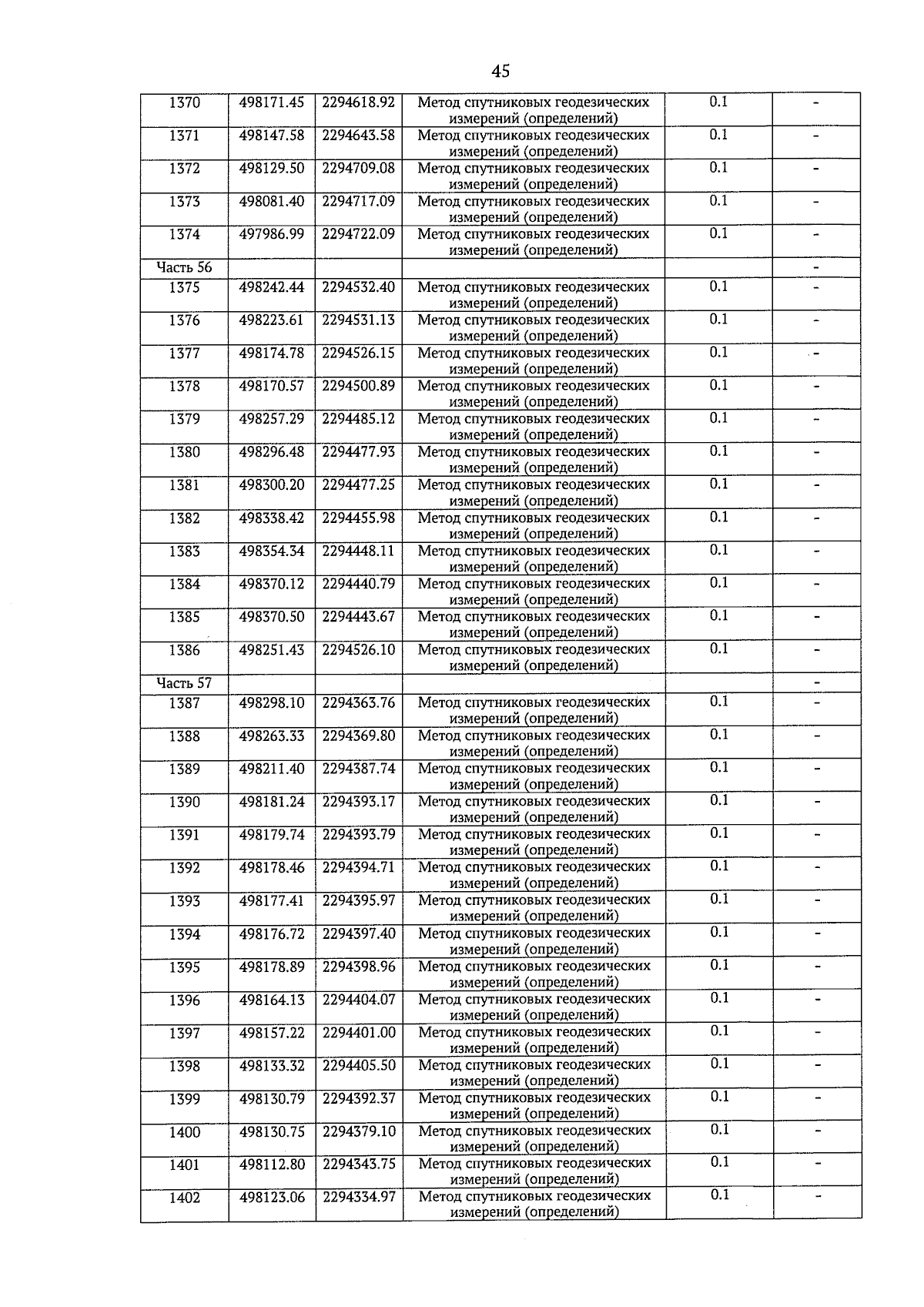 45

| | | | | | |
|---|---|---|---|---|---|
| 1370 | 498171.45 | 2294618.92 | Метод спутниковых геодезических измерений (определений) | 0.1 | - |
| 1371 | 498147.58 | 2294643.58 | Метод спутниковых геодезических измерений (определений) | 0.1 | - |
| 1372 | 498129.50 | 2294709.08 | Метод спутниковых геодезических измерений (определений) | 0.1 | - |
| 1373 | 498081.40 | 2294717.09 | Метод спутниковых геодезических измерений (определений) | 0.1 | - |
| 1374 | 497986.99 | 2294722.09 | Метод спутниковых геодезических измерений (определений) | 0.1 | - |
| Часть 56 | | | | | - |
| 1375 | 498242.44 | 2294532.40 | Метод спутниковых геодезических измерений (определений) | 0.1 | - |
| 1376 | 498223.61 | 2294531.13 | Метод спутниковых геодезических измерений (определений) | 0.1 | - |
| 1377 | 498174.78 | 2294526.15 | Метод спутниковых геодезических измерений (определений) | 0.1 | - |
| 1378 | 498170.57 | 2294500.89 | Метод спутниковых геодезических измерений (определений) | 0.1 | - |
| 1379 | 498257.29 | 2294485.12 | Метод спутниковых геодезических измерений (определений) | 0.1 | - |
| 1380 | 498296.48 | 2294477.93 | Метод спутниковых геодезических измерений (определений) | 0.1 | - |
| 1381 | 498300.20 | 2294477.25 | Метод спутниковых геодезических измерений (определений) | 0.1 | - |
| 1382 | 498338.42 | 2294455.98 | Метод спутниковых геодезических измерений (определений) | 0.1 | - |
| 1383 | 498354.34 | 2294448.11 | Метод спутниковых геодезических измерений (определений) | 0.1 | - |
| 1384 | 498370.12 | 2294440.79 | Метод спутниковых геодезических измерений (определений) | 0.1 | - |
| 1385 | 498370.50 | 2294443.67 | Метод спутниковых геодезических измерений (определений) | 0.1 | - |
| 1386 | 498251.43 | 2294526.10 | Метод спутниковых геодезических измерений (определений) | 0.1 | - |
| Часть 57 | | | | | - |
| 1387 | 498298.10 | 2294363.76 | Метод спутниковых геодезических измерений (определений) | 0.1 | - |
| 1388 | 498263.33 | 2294369.80 | Метод спутниковых геодезических измерений (определений) | 0.1 | - |
| 1389 | 498211.40 | 2294387.74 | Метод спутниковых геодезических измерений (определений) | 0.1 | - |
| 1390 | 498181.24 | 2294393.17 | Метод спутниковых геодезических измерений (определений) | 0.1 | - |
| 1391 | 498179.74 | 2294393.79 | Метод спутниковых геодезических измерений (определений) | 0.1 | - |
| 1392 | 498178.46 | 2294394.71 | Метод спутниковых геодезических измерений (определений) | 0.1 | - |
| 1393 | 498177.41 | 2294395.97 | Метод спутниковых геодезических измерений (определений) | 0.1 | - |
| 1394 | 498176.72 | 2294397.40 | Метод спутниковых геодезических измерений (определений) | 0.1 | - |
| 1395 | 498178.89 | 2294398.96 | Метод спутниковых геодезических измерений (определений) | 0.1 | - |
| 1396 | 498164.13 | 2294404.07 | Метод спутниковых геодезических измерений (определений) | 0.1 | - |
| 1397 | 498157.22 | 2294401.00 | Метод спутниковых геодезических измерений (определений) | 0.1 | - |
| 1398 | 498133.32 | 2294405.50 | Метод спутниковых геодезических измерений (определений) | 0.1 | - |
| 1399 | 498130.79 | 2294392.37 | Метод спутниковых геодезических измерений (определений) | 0.1 | - |
| 1400 | 498130.75 | 2294379.10 | Метод спутниковых геодезических измерений (определений) | 0.1 | - |
| 1401 | 498112.80 | 2294343.75 | Метод спутниковых геодезических измерений (определений) | 0.1 | - |
| 1402 | 498123.06 | 2294334.97 | Метод спутниковых геодезических измерений (определений) | 0.1 | - |